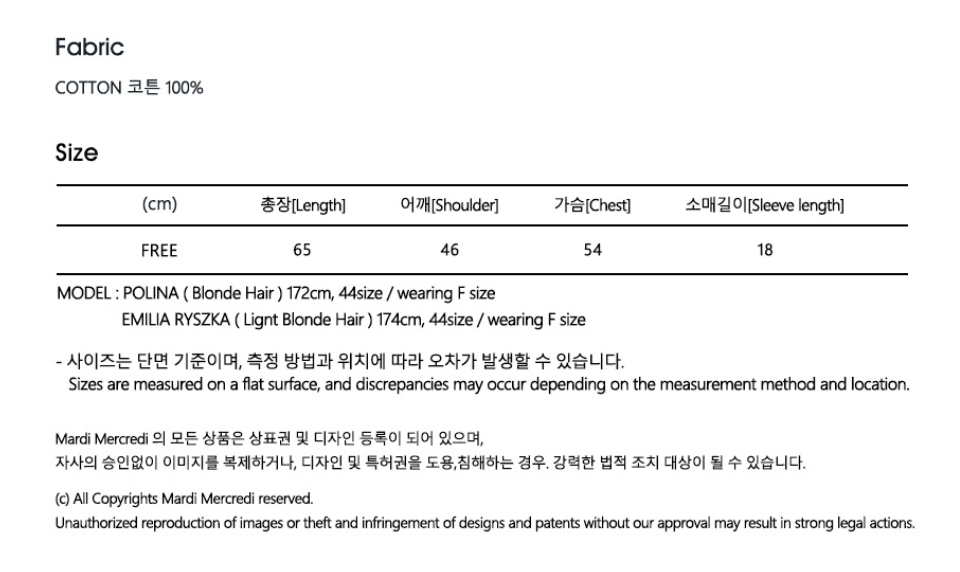 Fabric

COTTON 코튼 100%

Size

| (cm) | 총장[Length] | 어깨[Shoulder] | 가슴[Chest] | 소매길이[Sleeve length] |
|---|---|---|---|---|
| FREE | 65 | 46 | 54 | 18 |

MODEL : POLINA ( Blonde Hair ) 172cm, 44size / wearing F size
EMILIA RYSZKA ( Lignt Blonde Hair ) 174cm, 44size / wearing F size

- 사이즈는 단면 기준이며, 측정 방법과 위치에 따라 오차가 발생할 수 있습니다.
Sizes are measured on a flat surface, and discrepancies may occur depending on the measurement method and location.

Mardi Mercredi 의 모든 상품은 상표권 및 디자인 등록이 되어 있으며,
자사의 승인없이 이미지를 복제하거나, 디자인 및 특허권을 도용,침해하는 경우. 강력한 법적 조치 대상이 될 수 있습니다.

(c) All Copyrights Mardi Mercredi reserved.
Unauthorized reproduction of images or theft and infringement of designs and patents without our approval may result in strong legal actions.